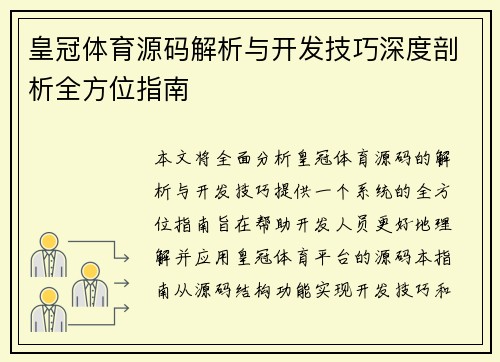 皇冠体育源码解析与开发技巧深度剖析全方位指南

本文将全面分析皇冠体育源码的解析与开发技巧提供一个系统的全方位指南旨在帮助开发人员更好地理解并应用皇冠体育平台的源码本指南从源码结构功能实现开发技巧和